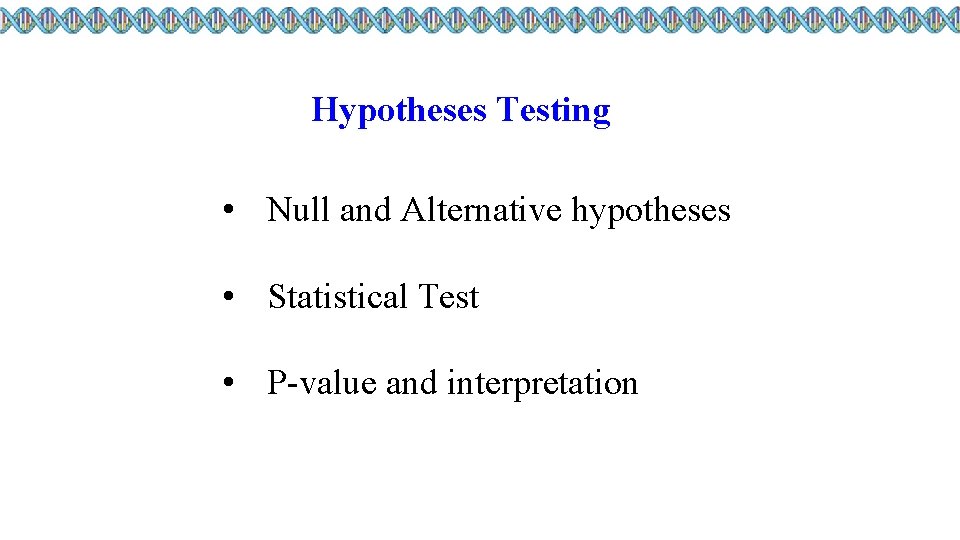 Hypotheses Testing

• Null and Alternative hypotheses

• Statistical Test

• P-value and interpretation